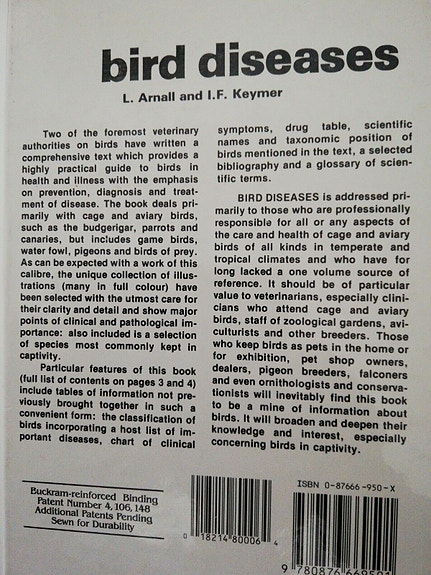 bird diseases

L. Arnall and I.F. Keymer

Two of the foremost veterinary authorities on birds have written a comprehensive text which provides a highly practical guide to birds in health and illness with the emphasis on prevention, diagnosis and treatment of disease. The book deals primarily with cage and aviary birds, such as the budgerigar, parrots and canaries, but includes game birds, water fowl, pigeons and birds of prey. As can be expected with a work of this calibre, the unique collection of illustrations (many in full colour) have been selected with the utmost care for their clarity and detail and show major points of clinical and pathological importance: also included is a selection of species most commonly kept in captivity.

Particular features of this book (full list of contents on pages 3 and 4) include tables of information not previously brought together in such a convenient form: the classification of birds incorporating a host list of important diseases, chart of clinical symptoms, drug table, scientific names and taxonomic position of birds mentioned in the text, a selected bibliography and a glossary of scientific terms.

BIRD DISEASES is addressed primarily to those who are professionally responsible for all or any aspects of the care and health of cage and aviary birds of all kinds in temperate and tropical climates and who have for long lacked a one volume source of reference. It should be of particular value to veterinarians, especially clinicians who attend cage and aviary birds, staff of zoological gardens, aviculturists and other breeders. Those who keep birds as pets in the home or for exhibition, pet shop owners, dealers, pigeon breeders, falconers and even ornithologists and conservationists will inevitably find this book to be a mine of information about birds. It will broaden and deepen their knowledge and interest, especially concerning birds in captivity.

Buckram-reinforced Binding
Patent Number 4,106,148
Additional Patents Pending
Sewn for Durability

0 18214 80006 4

ISBN 0-87666-950-X

9 780876 669501